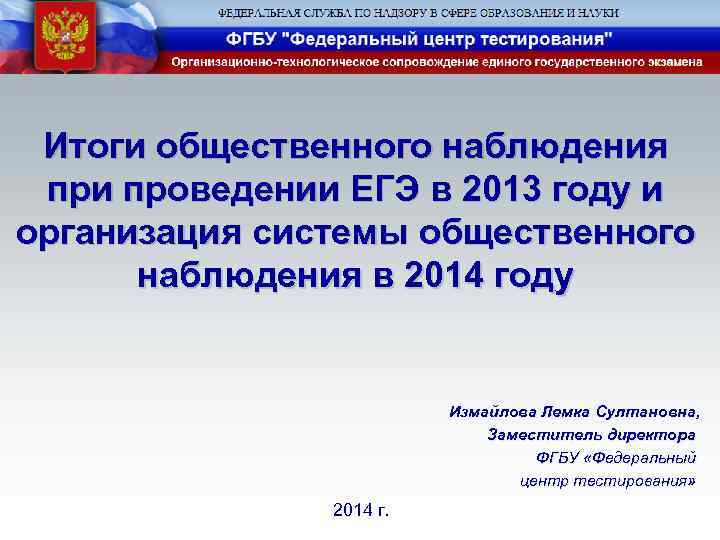 ФЕДЕРАЛЬНАЯ СЛУЖБА ПО НАДЗОРУ В СФЕРЕ ОБРАЗОВАНИЯ И НАУКИ
ФГБУ "Федеральный центр тестирования"
Организационно-технологическое сопровождение единого государственного экзамена

Итоги общественного наблюдения при проведении ЕГЭ в 2013 году и организация системы общественного наблюдения в 2014 году

Измайлова Лемка Султановна,
Заместитель директора
ФГБУ «Федеральный центр тестирования»

2014 г.